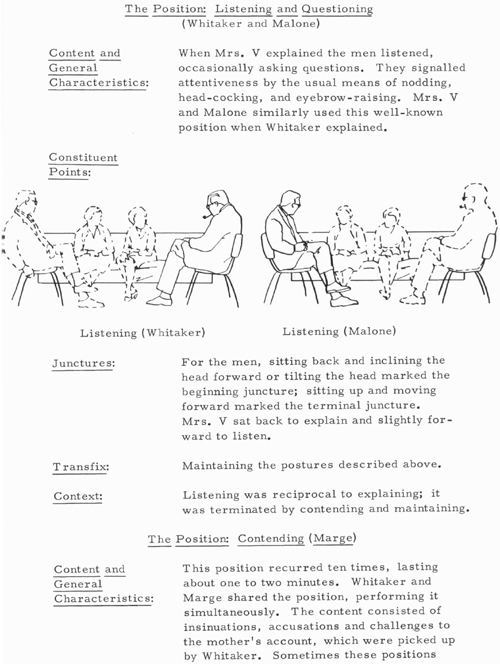 The Position: Listening and Questioning
(Whitaker and Malone)

Content and General Characteristics:

When Mrs. V explained the men listened, occasionally asking questions. They signalled attentiveness by the usual means of nodding, head-cocking, and eyebrow-raising. Mrs. V and Malone similarly used this well-known position when Whitaker explained.

Constituent Points:

Listening (Whitaker)

Listening (Malone)

Junctures:

For the men, sitting back and inclining the head forward or tilting the head marked the beginning juncture; sitting up and moving forward marked the terminal juncture. Mrs. V sat back to explain and slightly forward to listen.

Transfix:

Maintaining the postures described above.

Context:

Listening was reciprocal to explaining; it was terminated by contending and maintaining.

The Position: Contending (Marge)

Content and General Characteristics:

This position recurred ten times, lasting about one to two minutes. Whitaker and Marge shared the position, performing it simultaneously. The content consisted of insinuations, accusations and challenges to the mother's account, which were picked up by Whitaker. Sometimes these positions